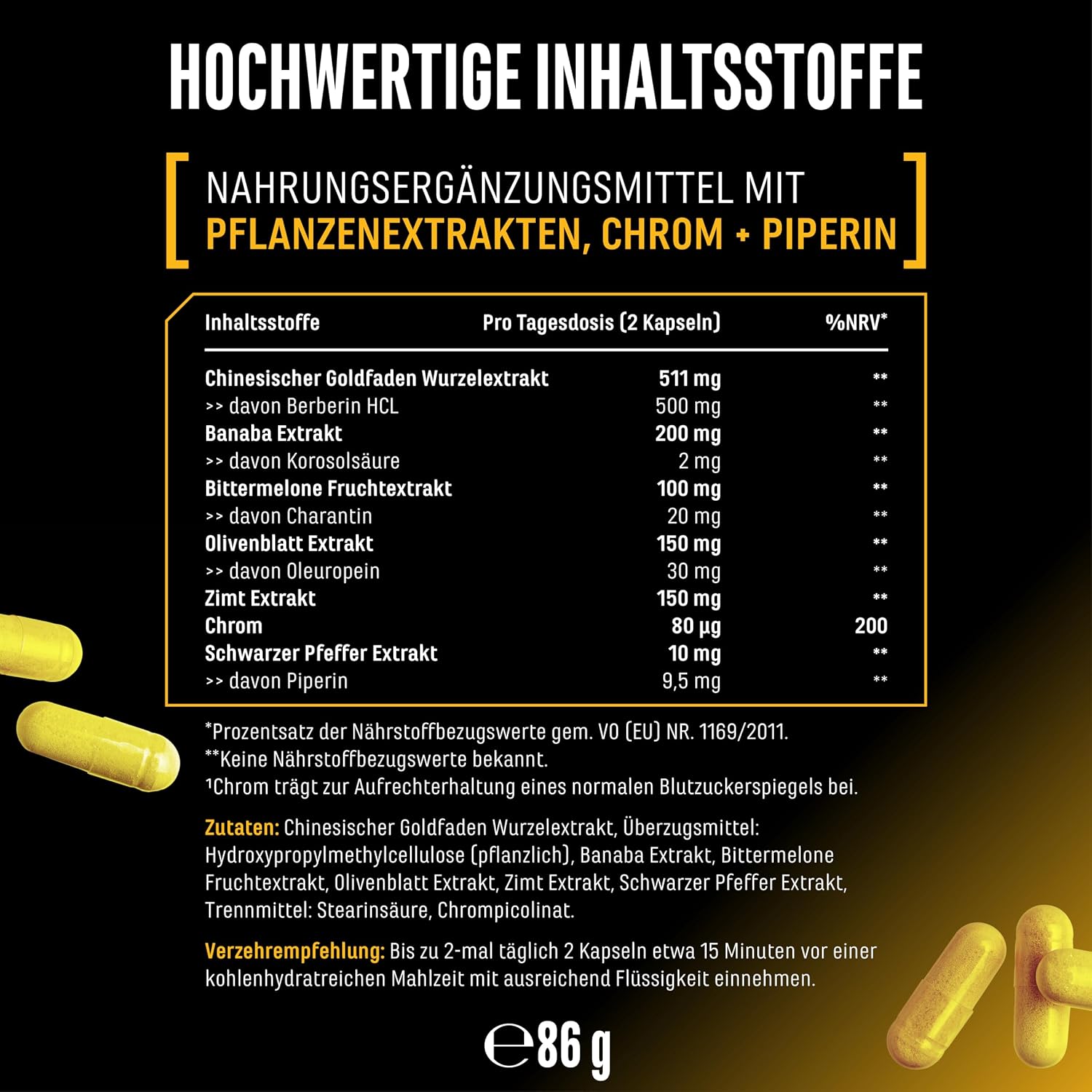 HOCHWERTIGE INHALTSSTOFFE

NAHRUNGSERGÄNZUNGSMITTEL MIT PFLANZENEXTRAKTEN, CHROM + PIPERIN

| Inhaltsstoffe | Pro Tagesdosis (2 Kapseln) | %NRV* |
|---|---|---|
| Chinesischer Goldfaden Wurzelextrakt | 511 mg | ** |
| >> davon Berberin HCL | 500 mg | ** |
| Banaba Extrakt | 200 mg | ** |
| >> davon Korosolsäure | 2 mg | ** |
| Bittermelone Fruchtextrakt | 100 mg | ** |
| >> davon Charantin | 20 mg | ** |
| Olivenblatt Extrakt | 150 mg | ** |
| >> davon Oleuropein | 30 mg | ** |
| Zimt Extrakt | 150 mg | ** |
| Chrom | 80 µg | 200 |
| Schwarzer Pfeffer Extrakt | 10 mg | ** |
| >> davon Piperin | 9,5 mg | ** |

*Prozentsatz der Nährstoffbezugswerte gem. VO (EU) NR. 1169/2011.
**Keine Nährstoffbezugswerte bekannt.
¹Chrom trägt zur Aufrechterhaltung eines normalen Blutzuckerspiegels bei.

Zutaten: Chinesischer Goldfaden Wurzelextrakt, Überzugsmittel: Hydroxypropylmethylcellulose (pflanzlich), Banaba Extrakt, Bittermelone Fruchtextrakt, Olivenblatt Extrakt, Zimt Extrakt, Schwarzer Pfeffer Extrakt, Trennmittel: Stearinsäure, Chrompicolinat.

Verzehrempfehlung: Bis zu 2-mal täglich 2 Kapseln etwa 15 Minuten vor einer kohlenhydratreichen Mahlzeit mit ausreichend Flüssigkeit einnehmen.

℮ 86 g